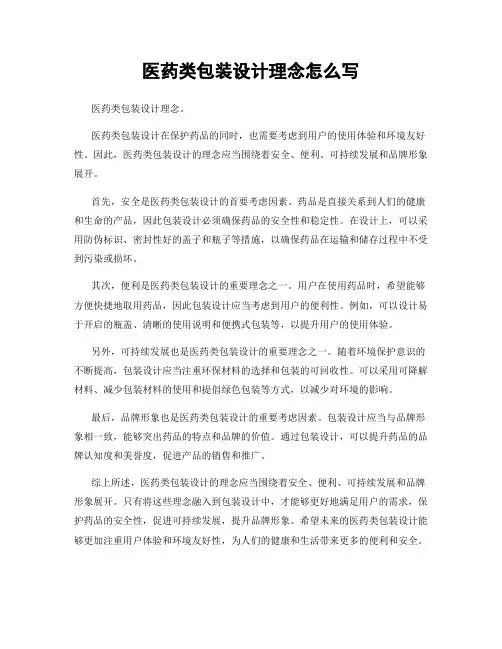 医药类包装设计理念怎么写

医药类包装设计理念。

医药类包装设计在保护药品的同时，也需要考虑到用户的使用体验和环境友好性。因此，医药类包装设计的理念应当围绕着安全、便利、可持续发展和品牌形象展开。

首先，安全是医药类包装设计的首要考虑因素。药品是直接关系到人们的健康和生命的产品，因此包装设计必须确保药品的安全性和稳定性。在设计上，可以采用防伪标识、密封性好的盖子和瓶子等措施，以确保药品在运输和储存过程中不受到污染或损坏。

其次，便利是医药类包装设计的重要理念之一。用户在使用药品时，希望能够方便快捷地取用药品，因此包装设计应当考虑到用户的便利性。例如，可以设计易于开启的瓶盖、清晰的使用说明和便携式包装等，以提升用户的使用体验。

另外，可持续发展也是医药类包装设计的重要理念之一。随着环境保护意识的不断提高，包装设计应当注重环保材料的选择和包装的可回收性。可以采用可降解材料、减少包装材料的使用和提倡绿色包装等方式，以减少对环境的影响。

最后，品牌形象也是医药类包装设计的重要考虑因素。包装设计应当与品牌形象相一致，能够突出药品的特点和品牌的价值。通过包装设计，可以提升药品的品牌认知度和美誉度，促进产品的销售和推广。

综上所述，医药类包装设计的理念应当围绕着安全、便利、可持续发展和品牌形象展开。只有将这些理念融入到包装设计中，才能够更好地满足用户的需求，保护药品的安全性，促进可持续发展，提升品牌形象。希望未来的医药类包装设计能够更加注重用户体验和环境友好性，为人们的健康和生活带来更多的便利和安全。